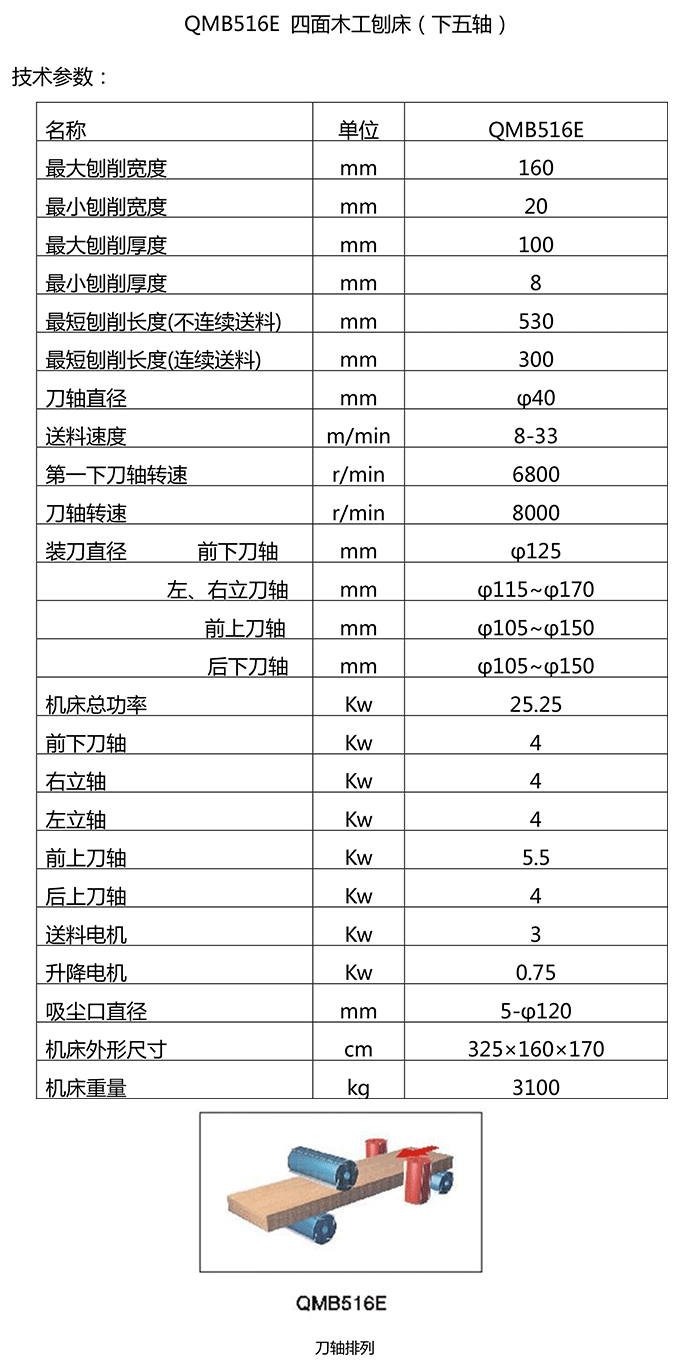 QMB516E 四面木工刨床（下五轴）

技术参数：

| 名称 | 单位 | QMB516E |
|---|---|---|
| 最大刨削宽度 | mm | 160 |
| 最小刨削宽度 | mm | 20 |
| 最大刨削厚度 | mm | 100 |
| 最小刨削厚度 | mm | 8 |
| 最短刨削长度(不连续送料) | mm | 530 |
| 最短刨削长度(连续送料) | mm | 300 |
| 刀轴直径 | mm | φ40 |
| 送料速度 | m/min | 8-33 |
| 第一下刀轴转速 | r/min | 6800 |
| 刀轴转速 | r/min | 8000 |
| 装刀直径 前下刀轴 | mm | φ125 |
| 左、右立刀轴 | mm | φ115~φ170 |
| 前上刀轴 | mm | φ105~φ150 |
| 后下刀轴 | mm | φ105~φ150 |
| 机床总功率 | Kw | 25.25 |
| 前下刀轴 | Kw | 4 |
| 右立轴 | Kw | 4 |
| 左立轴 | Kw | 4 |
| 前上刀轴 | Kw | 5.5 |
| 后上刀轴 | Kw | 4 |
| 送料电机 | Kw | 3 |
| 升降电机 | Kw | 0.75 |
| 吸尘口直径 | mm | 5-φ120 |
| 机床外形尺寸 | cm | 325×160×170 |
| 机床重量 | kg | 3100 |

QMB516E

刀轴排列